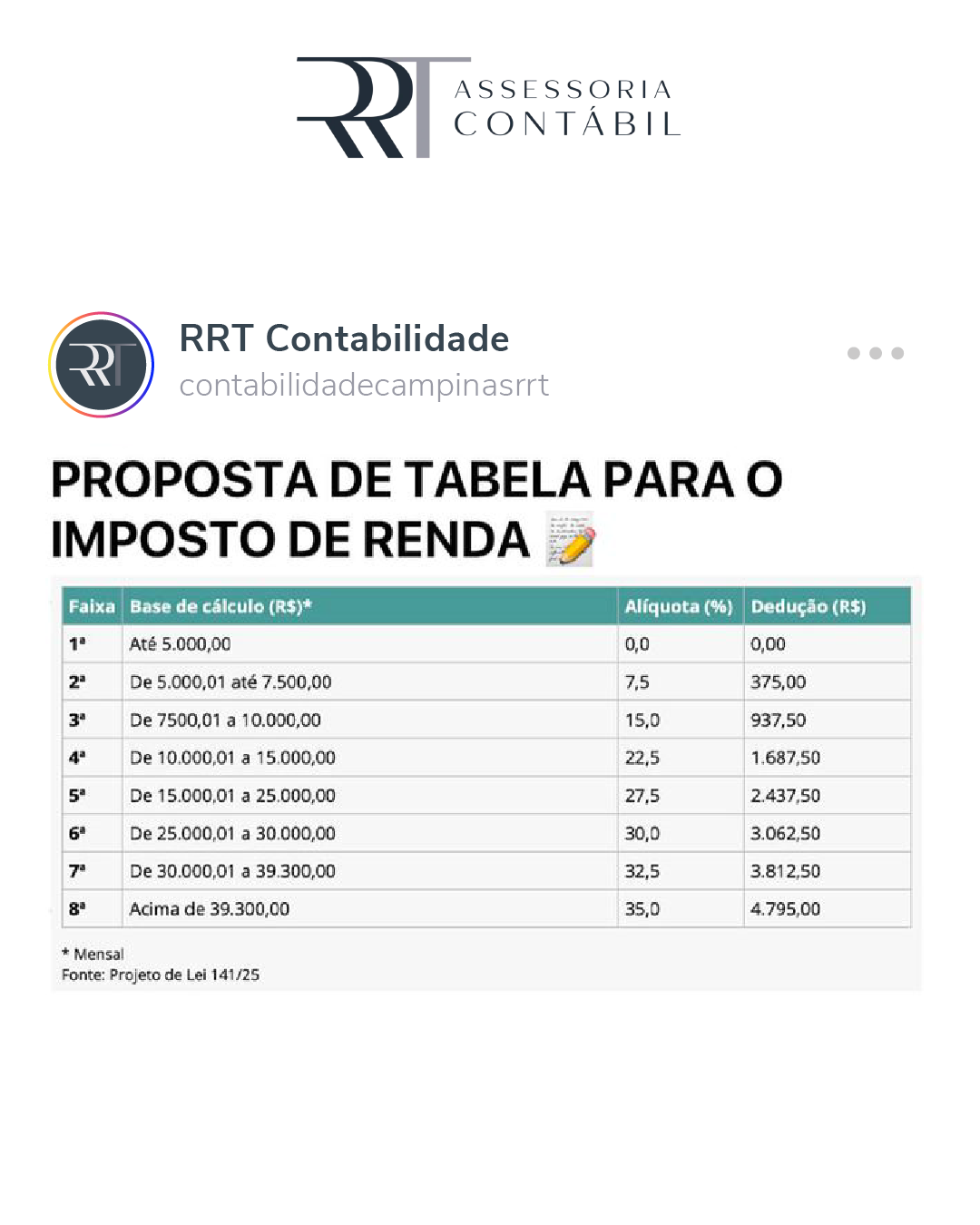 RRT ASSESSORIA CONTÁBIL

RRT Contabilidade
contabilidadecampinasrrt

PROPOSTA DE TABELA PARA O IMPOSTO DE RENDA

| Faixa | Base de cálculo (R$)* | Alíquota (%) | Dedução (R$) |
|---|---|---|---|
| 1ª | Até 5.000,00 | 0,0 | 0,00 |
| 2ª | De 5.000,01 até 7.500,00 | 7,5 | 375,00 |
| 3ª | De 7500,01 a 10.000,00 | 15,0 | 937,50 |
| 4ª | De 10.000,01 a 15.000,00 | 22,5 | 1.687,50 |
| 5ª | De 15.000,01 a 25.000,00 | 27,5 | 2.437,50 |
| 6ª | De 25.000,01 a 30.000,00 | 30,0 | 3.062,50 |
| 7ª | De 30.000,01 a 39.300,00 | 32,5 | 3.812,50 |
| 8ª | Acima de 39.300,00 | 35,0 | 4.795,00 |

* Mensal
Fonte: Projeto de Lei 141/25